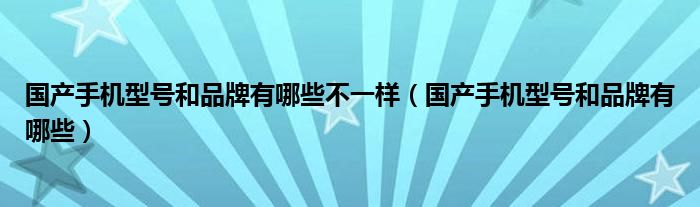 国产手机型号和品牌有哪些不一样（国产手机型号和品牌有哪些）